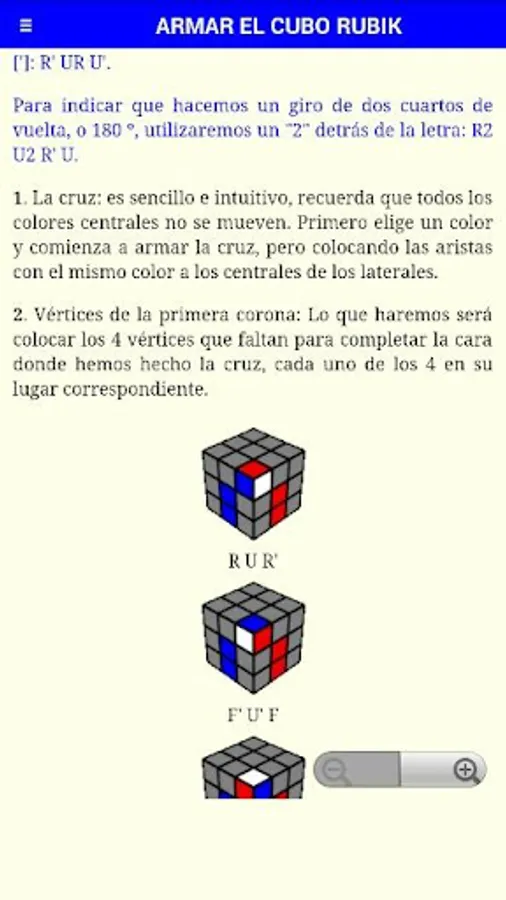 ARMAR EL CUBO RUBIK

[']: R' UR U'.

Para indicar que hacemos un giro de dos cuartos de vuelta, o 180 °, utilizaremos un "2" detrás de la letra: R2 U2 R' U.

1. La cruz: es sencillo e intuitivo, recuerda que todos los colores centrales no se mueven. Primero elige un color y comienza a armar la cruz, pero colocando las aristas con el mismo color a los centrales de los laterales.

2. Vértices de la primera corona: Lo que haremos será colocar los 4 vértices que faltan para completar la cara donde hemos hecho la cruz, cada uno de los 4 en su lugar correspondiente.

R U R'

F' U' F